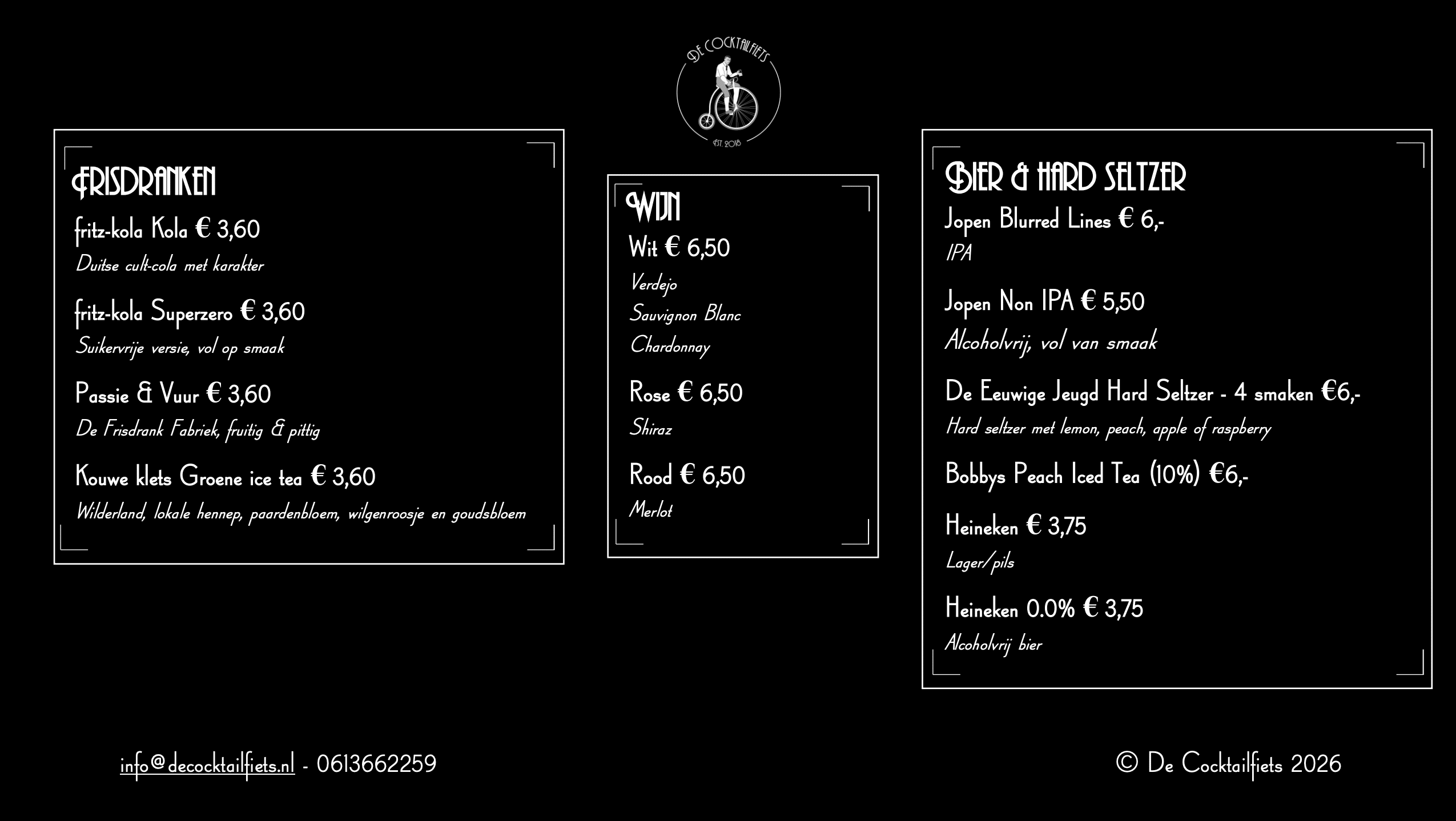 DE COCKTAILFIETS
EST. 2018

FRISDRANKEN

fritz-kola Kola € 3,60
Duitse cult-cola met karakter

fritz-kola Superzero € 3,60
Suikervrije versie, vol op smaak

Passie & Vuur € 3,60
De Frisdrank Fabriek, fruitig & pittig

Kouwe klets Groene ice tea € 3,60
Wilderland, lokale hennep, paardenbloem, wilgenroosje en goudsbloem

WIJN

Wit € 6,50
Verdejo
Sauvignon Blanc
Chardonnay

Rose € 6,50
Shiraz

Rood € 6,50
Merlot

BIER & HARD SELTZER

Jopen Blurred Lines € 6,-
IPA

Jopen Non IPA € 5,50
Alcoholvrij, vol van smaak

De Eeuwige Jeugd Hard Seltzer - 4 smaken €6,-
Hard seltzer met lemon, peach, apple of raspberry

Bobbys Peach Iced Tea (10%) €6,-

Heineken € 3,75
Lager/pils

Heineken 0.0% € 3,75
Alcoholvrij bier

info@decocktailfiets.nl - 0613662259

© De Cocktailfiets 2026